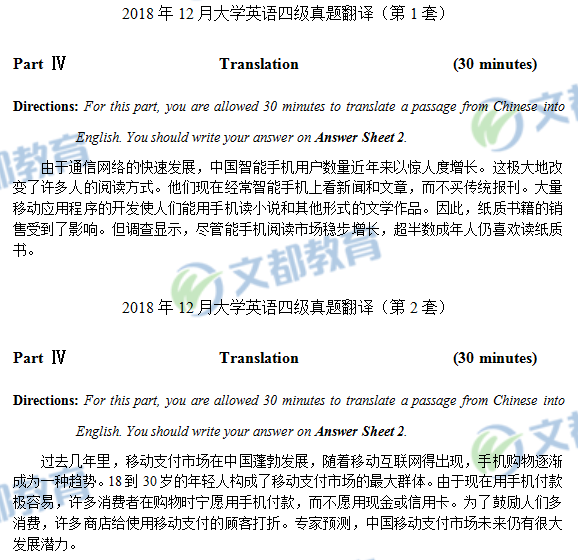 2018 年 12 月大学英语四级真题翻译（第 1 套）

Part Ⅳ Translation (30 minutes)

Directions: For this part, you are allowed 30 minutes to translate a passage from Chinese into English. You should write your answer on Answer Sheet 2.

由于通信网络的快速发展，中国智能手机用户数量近年来以惊人度增长。这极大地改变了许多人的阅读方式。他们现在经常智能手机上看新闻和文章，而不买传统报刊。大量移动应用程序的开发使人们能用手机读小说和其他形式的文学作品。因此，纸质书籍的销售受到了影响。但调查显示，尽管能手机阅读市场稳步增长，超半数成年人仍喜欢读纸质书。

文都教育

2018 年 12 月大学英语四级真题翻译（第 2 套）

Part Ⅳ Translation (30 minutes)

Directions: For this part, you are allowed 30 minutes to translate a passage from Chinese into English. You should write your answer on Answer Sheet 2.

过去几年里，移动支付市场在中国蓬勃发展，随着移动互联网得出现，手机购物逐渐成为一种趋势。18 到 30 岁的年轻人构成了移动支付市场的最大群体。由于现在用手机付款极容易，许多消费者在购物时宁愿用手机付款，而不愿用现金或信用卡。为了鼓励人们多消费，许多商店给使用移动支付的顾客打折。专家预测，中国移动支付市场未来仍有很大发展潜力。